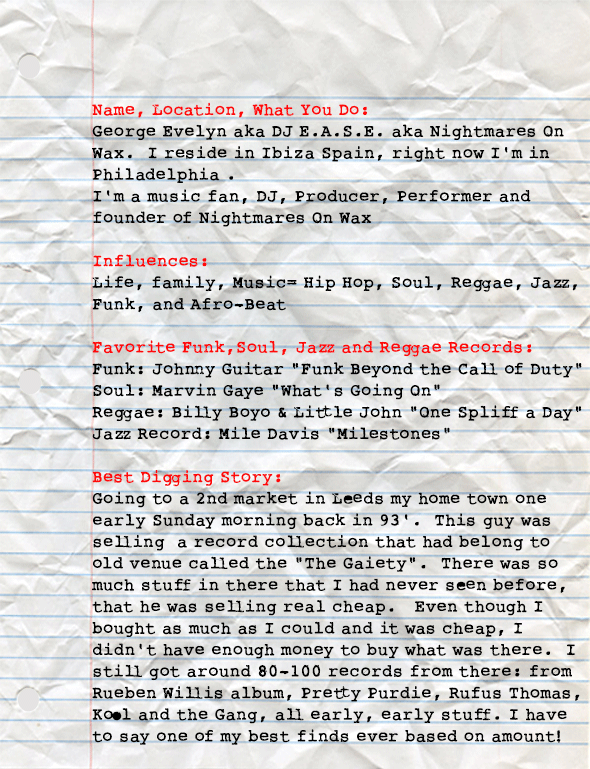 Name, Location, What You Do:
George Evelyn aka DJ E.A.S.E. aka Nightmares On Wax. I reside in Ibiza Spain, right now I'm in Philadelphia .
I'm a music fan, DJ, Producer, Performer and founder of Nightmares On Wax

Influences:
Life, family, Music= Hip Hop, Soul, Reggae, Jazz, Funk, and Afro-Beat

Favorite Funk,Soul, Jazz and Reggae Records:
Funk: Johnny Guitar "Funk Beyond the Call of Duty"
Soul: Marvin Gaye "What's Going On"
Reggae: Billy Boyo & Little John "One Spliff a Day"
Jazz Record: Mile Davis "Milestones"

Best Digging Story:
Going to a 2nd market in Leeds my home town one early Sunday morning back in 93'. This guy was selling a record collection that had belong to old venue called the "The Gaiety". There was so much stuff in there that I had never seen before, that he was selling real cheap. Even though I bought as much as I could and it was cheap, I didn't have enough money to buy what was there. I still got around 80-100 records from there: from Rueben Willis album, Pretty Purdie, Rufus Thomas, Kool and the Gang, all early, early stuff. I have to say one of my best finds ever based on amount!